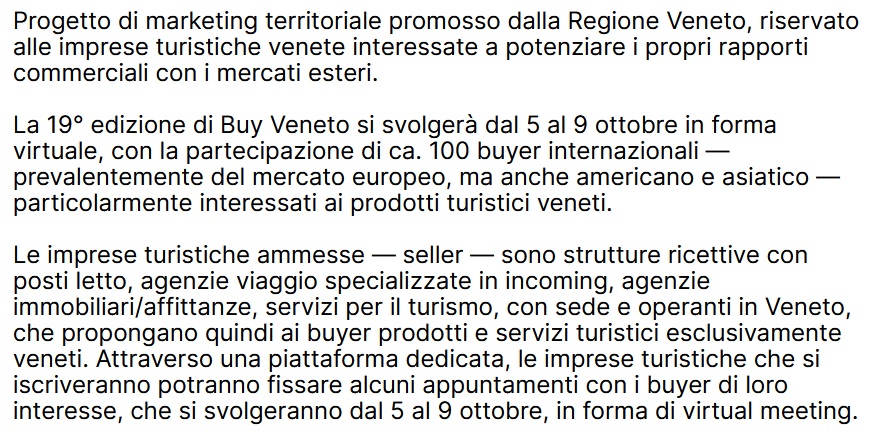 Progetto di marketing territoriale promosso dalla Regione Veneto, riservato alle imprese turistiche venete interessate a potenziare i propri rapporti commerciali con i mercati esteri.

La 19° edizione di Buy Veneto si svolgerà dal 5 al 9 ottobre in forma virtuale, con la partecipazione di ca. 100 buyer internazionali — prevalentemente del mercato europeo, ma anche americano e asiatico — particolarmente interessati ai prodotti turistici veneti.

Le imprese turistiche ammesse — seller — sono strutture ricettive con posti letto, agenzie viaggio specializzate in incoming, agenzie immobiliari/affittanze, servizi per il turismo, con sede e operanti in Veneto, che propongano quindi ai buyer prodotti e servizi turistici esclusivamente veneti. Attraverso una piattaforma dedicata, le imprese turistiche che si iscriveranno potranno fissare alcuni appuntamenti con i buyer di loro interesse, che si svolgeranno dal 5 al 9 ottobre, in forma di virtual meeting.